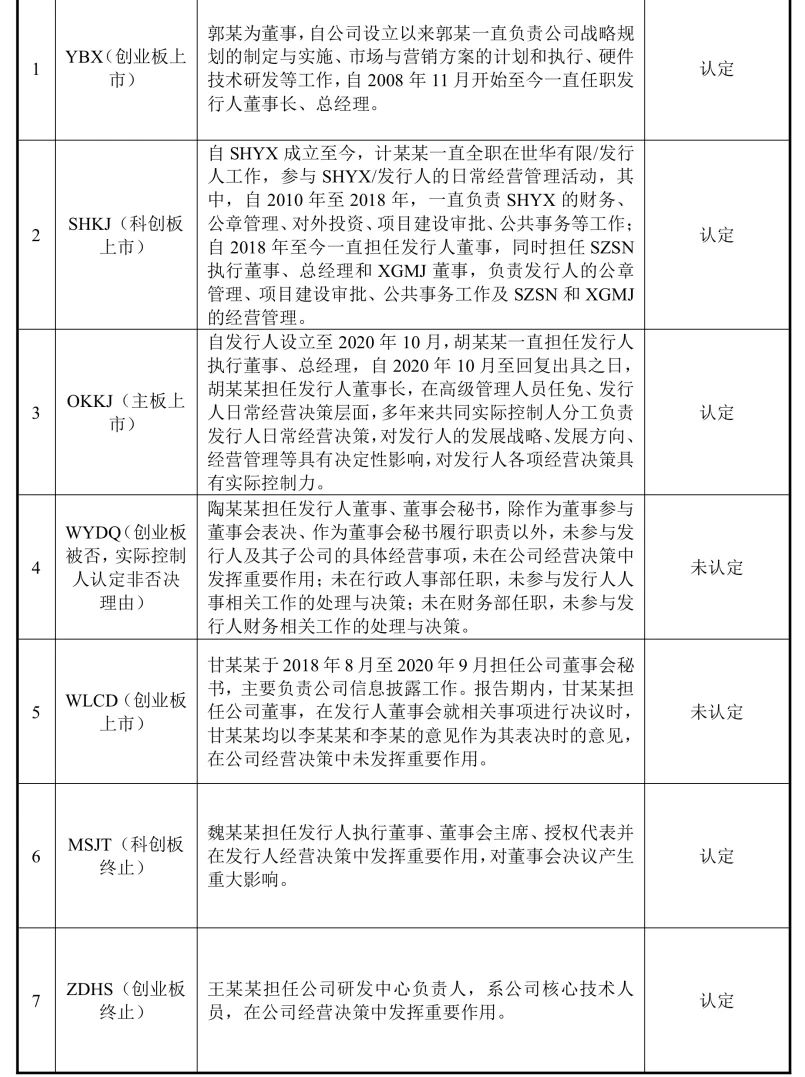 | | | | |
|---|---|---|---|
| 1 | YBX（创业板上市） | 郭某为董事，自公司设立以来郭某一直负责公司战略规划的制定与实施、市场与营销方案的计划和执行、硬件技术研发等工作，自 2008 年 11 月开始至今一直任职发行人董事长、总经理。 | 认定 |
| 2 | SHKJ（科创板上市） | 自 SHYX 成立至今，计某某一直全职在世华有限/发行人工作，参与 SHYX/发行人的日常经营管理活动，其中，自 2010 年至 2018 年，一直负责 SHYX 的财务、公章管理、对外投资、项目建设审批、公共事务等工作；自 2018 年至今一直担任发行人董事，同时担任 SZSN 执行董事、总经理和 XGMJ 董事，负责发行人的公章管理、项目建设审批、公共事务工作及 SZSN 和 XGMJ 的经营管理。 | 认定 |
| 3 | OKKJ（主板上市） | 自发行人设立至 2020 年 10 月，胡某某一直担任发行人执行董事、总经理，自 2020 年 10 月至回复出具之日，胡某某担任发行人董事长，在高级管理人员任免、发行人日常经营决策层面，多年来共同实际控制人分工负责发行人日常经营决策，对发行人的发展战略、发展方向、经营管理等具有决定性影响，对发行人各项经营决策具有实际控制力。 | 认定 |
| 4 | WYDQ（创业板被否，实际控制人认定非否决理由） | 陶某某担任发行人董事、董事会秘书，除作为董事参与董事会表决、作为董事会秘书履行职责以外，未参与发行人及其子公司的具体经营事项，未在公司经营决策中发挥重要作用；未在行政人事部任职，未参与发行人人事相关工作的处理与决策；未在财务部任职，未参与发行人财务相关工作的处理与决策。 | 未认定 |
| 5 | WLCD（创业板上市） | 甘某某于 2018 年 8 月至 2020 年 9 月担任公司董事会秘书，主要负责公司信息披露工作。报告期内，甘某某担任公司董事，在发行人董事会就相关事项进行决议时，甘某某均以李某某和李某的意见作为其表决时的意见，在公司经营决策中未发挥重要作用。 | 未认定 |
| 6 | MSJT（科创板终止） | 魏某某担任发行人执行董事、董事会主席、授权代表并在发行人经营决策中发挥重要作用，对董事会决议产生重大影响。 | 认定 |
| 7 | ZDHS（创业板终止） | 王某某担任公司研发中心负责人，系公司核心技术人员，在公司经营决策中发挥重要作用。 | 认定 |